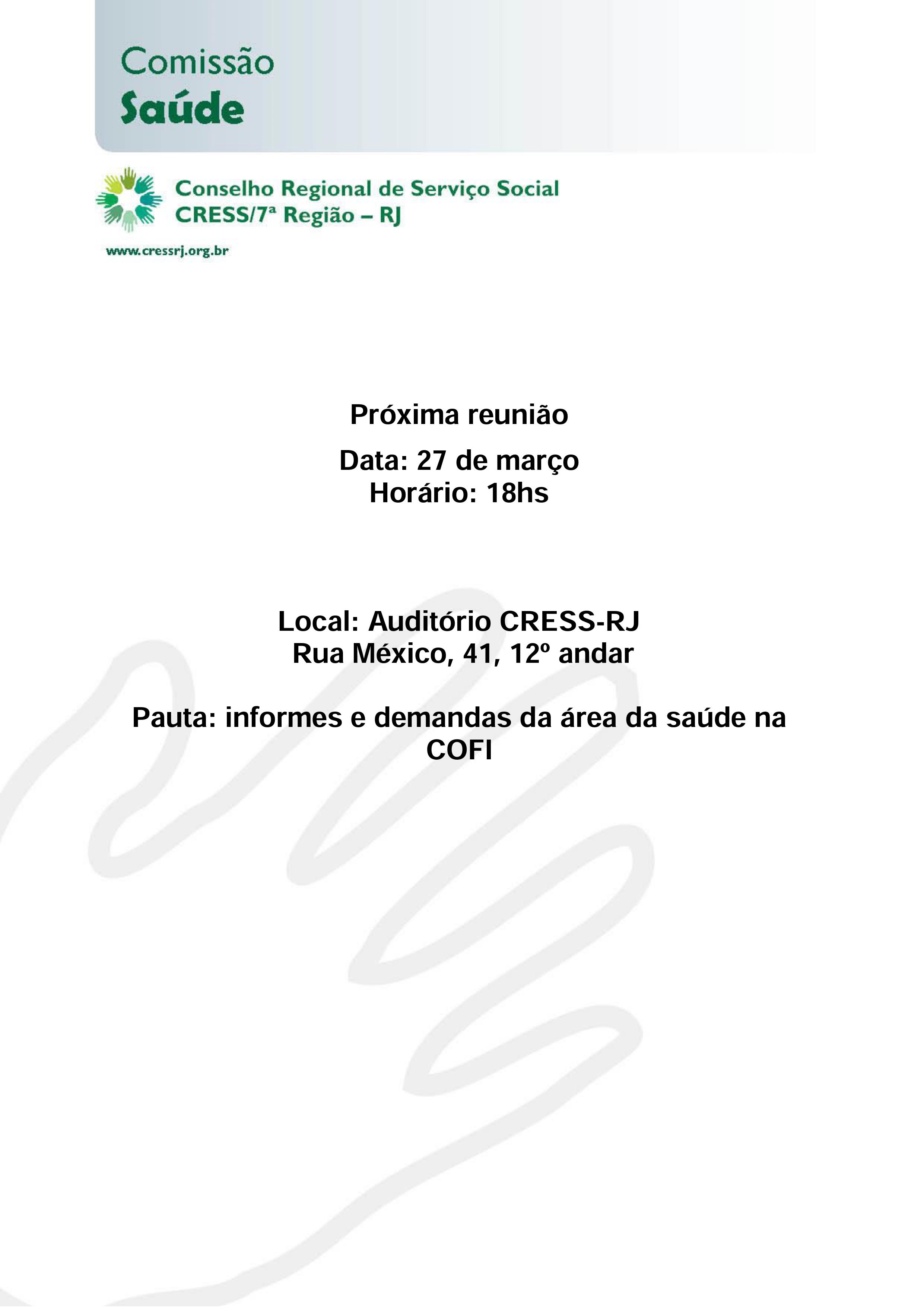 Comissão
Saúde

Conselho Regional de Serviço Social
CRESS/7ª Região – RJ

www.cressrj.org.br

Próxima reunião

Data: 27 de março
Horário: 18hs

Local: Auditório CRESS-RJ
Rua México, 41, 12º andar

Pauta: informes e demandas da área da saúde na COFI